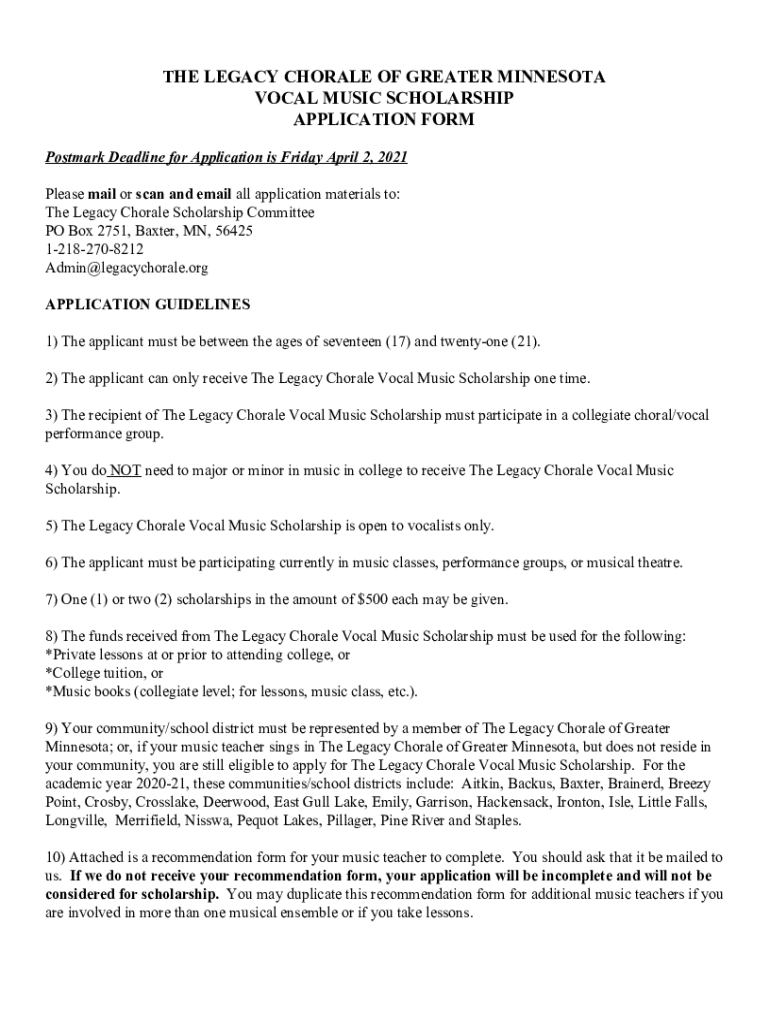 THE LEGACY CHORALE OF GREATER MINNESOTA
VOCAL MUSIC SCHOLARSHIP
APPLICATION FORM

Postmark Deadline for Application is Friday April 2, 2021

Please mail or scan and email all application materials to:
The Legacy Chorale Scholarship Committee
PO Box 2751, Baxter, MN, 56425
1-218-270-8212
Admin@legacychorale.org

APPLICATION GUIDELINES

1) The applicant must be between the ages of seventeen (17) and twenty-one (21).

2) The applicant can only receive The Legacy Chorale Vocal Music Scholarship one time.

3) The recipient of The Legacy Chorale Vocal Music Scholarship must participate in a collegiate choral/vocal performance group.

4) You do NOT need to major or minor in music in college to receive The Legacy Chorale Vocal Music Scholarship.

5) The Legacy Chorale Vocal Music Scholarship is open to vocalists only.

6) The applicant must be participating currently in music classes, performance groups, or musical theatre.

7) One (1) or two (2) scholarships in the amount of $500 each may be given.

8) The funds received from The Legacy Chorale Vocal Music Scholarship must be used for the following:
*Private lessons at or prior to attending college, or
*College tuition, or
*Music books (collegiate level; for lessons, music class, etc.).

9) Your community/school district must be represented by a member of The Legacy Chorale of Greater Minnesota; or, if your music teacher sings in The Legacy Chorale of Greater Minnesota, but does not reside in your community, you are still eligible to apply for The Legacy Chorale Vocal Music Scholarship. For the academic year 2020-21, these communities/school districts include: Aitkin, Backus, Baxter, Brainerd, Breezy Point, Crosby, Crosslake, Deerwood, East Gull Lake, Emily, Garrison, Hackensack, Ironton, Isle, Little Falls, Longville, Merrifield, Nisswa, Pequot Lakes, Pillager, Pine River and Staples.

10) Attached is a recommendation form for your music teacher to complete. You should ask that it be mailed to us. If we do not receive your recommendation form, your application will be incomplete and will not be considered for scholarship. You may duplicate this recommendation form for additional music teachers if you are involved in more than one musical ensemble or if you take lessons.